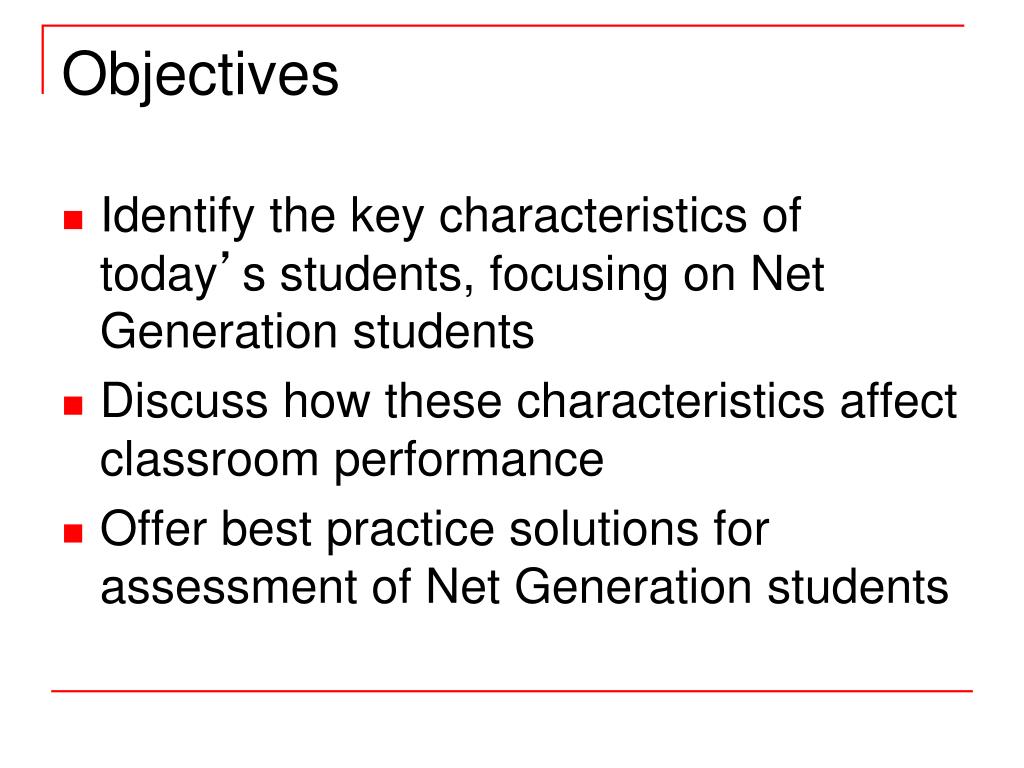 Objectives

- Identify the key characteristics of today’s students, focusing on Net Generation students
- Discuss how these characteristics affect classroom performance
- Offer best practice solutions for assessment of Net Generation students